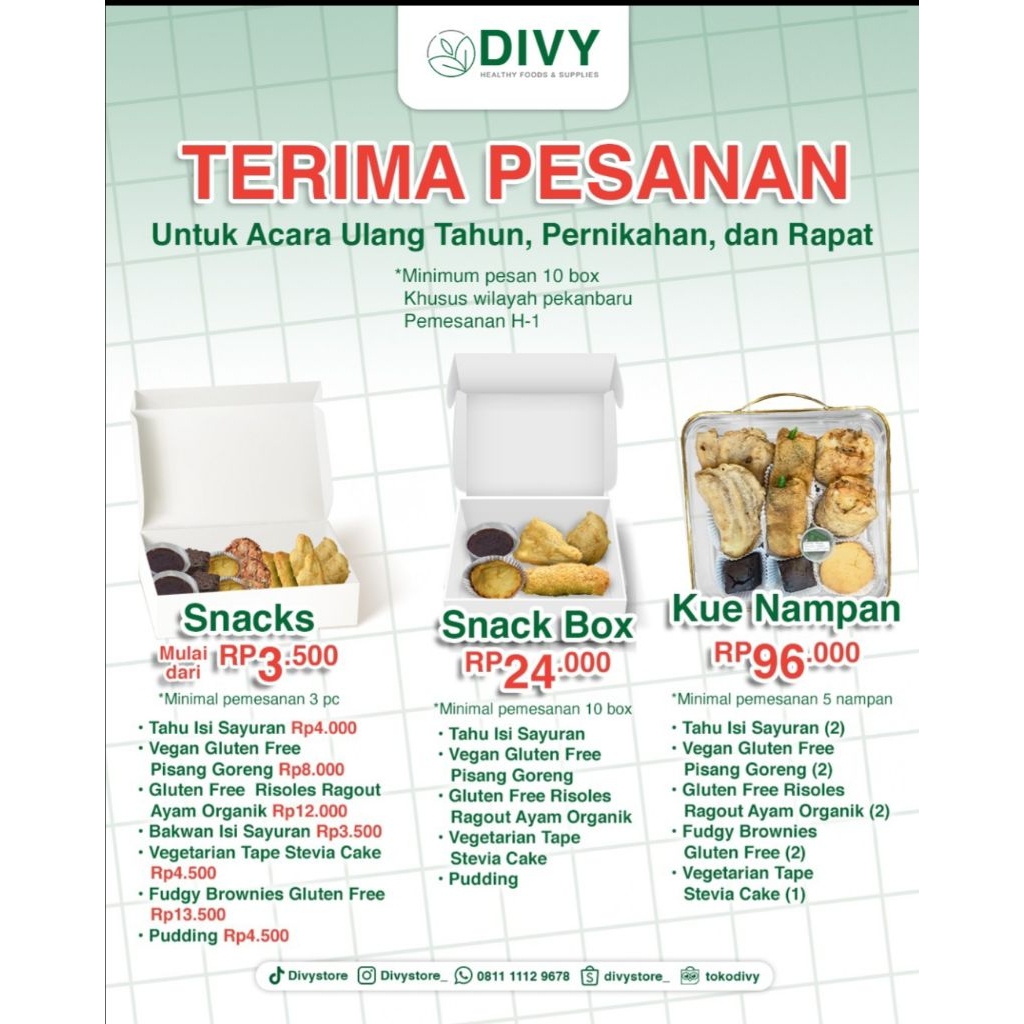 DIVY
HEALTHY FOODS & SUPPLIES

TERIMA PESANAN

Untuk Acara Ulang Tahun, Pernikahan, dan Rapat

*Minimum pesan 10 box
Khusus wilayah pekanbaru
Pemesanan H-1

Snacks
Mulai dari RP3.500
*Minimal pemesanan 3 pc
• Tahu Isi Sayuran Rp4.000
• Vegan Gluten Free Pisang Goreng Rp8.000
• Gluten Free Risoles Ragout Ayam Organik Rp12.000
• Bakwan Isi Sayuran Rp3.500
• Vegetarian Tape Stevia Cake Rp4.500
• Fudgy Brownies Gluten Free Rp13.500
• Pudding Rp4.500

Snack Box
RP24.000
*Minimal pemesanan 10 box
• Tahu Isi Sayuran
• Vegan Gluten Free Pisang Goreng
• Gluten Free Risoles Ragout Ayam Organik
• Vegetarian Tape Stevia Cake
• Pudding

Kue Nampan
RP96.000
*Minimal pemesanan 5 nampan
• Tahu Isi Sayuran (2)
• Vegan Gluten Free Pisang Goreng (2)
• Gluten Free Risoles Ragout Ayam Organik (2)
• Fudgy Brownies Gluten Free (2)
• Vegetarian Tape Stevia Cake (1)

Divystore Divystore_ 0811 1112 9678 divystore_ tokodivy